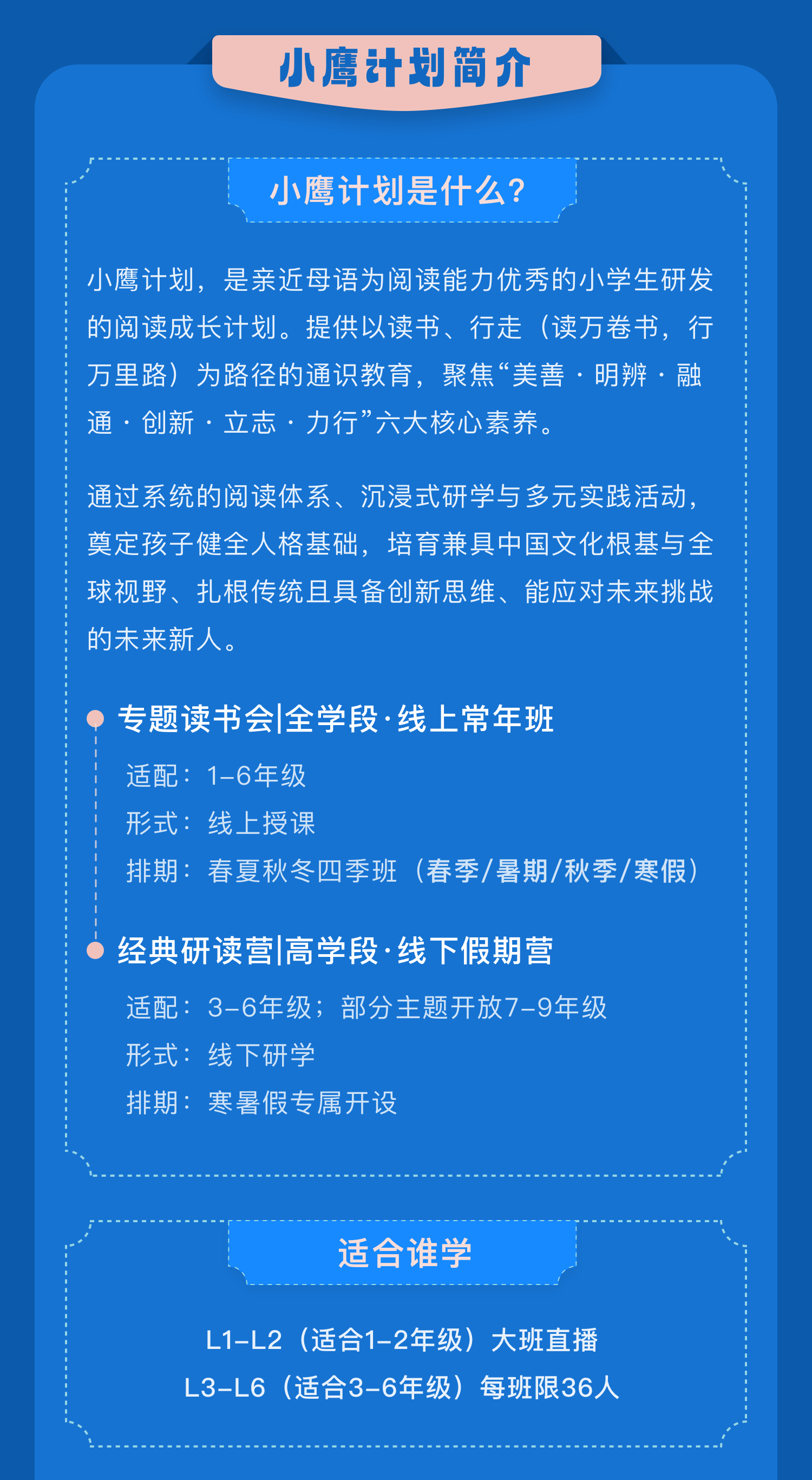 小鹰计划简介

小鹰计划是什么？

小鹰计划，是亲近母语为阅读能力优秀的小学生研发的阅读成长计划。提供以读书、行走（读万卷书，行万里路）为路径的通识教育，聚焦“美善 · 明辨 · 融通 · 创新 · 立志 · 力行”六大核心素养。

通过系统的阅读体系、沉浸式研学与多元实践活动，奠定孩子健全人格基础，培育兼具中国文化根基与全球视野、扎根传统且具备创新思维、能应对未来挑战的未来新人。

专题读书会|全学段·线上常年班

适配：1–6年级

形式：线上授课

排期：春夏秋冬四季班（春季/暑期/秋季/寒假）

经典研读营|高学段·线下假期营

适配：3–6年级；部分主题开放7–9年级

形式：线下研学

排期：寒暑假专属开设

适合谁学

L1–L2（适合1–2年级）大班直播

L3–L6（适合3–6年级）每班限36人